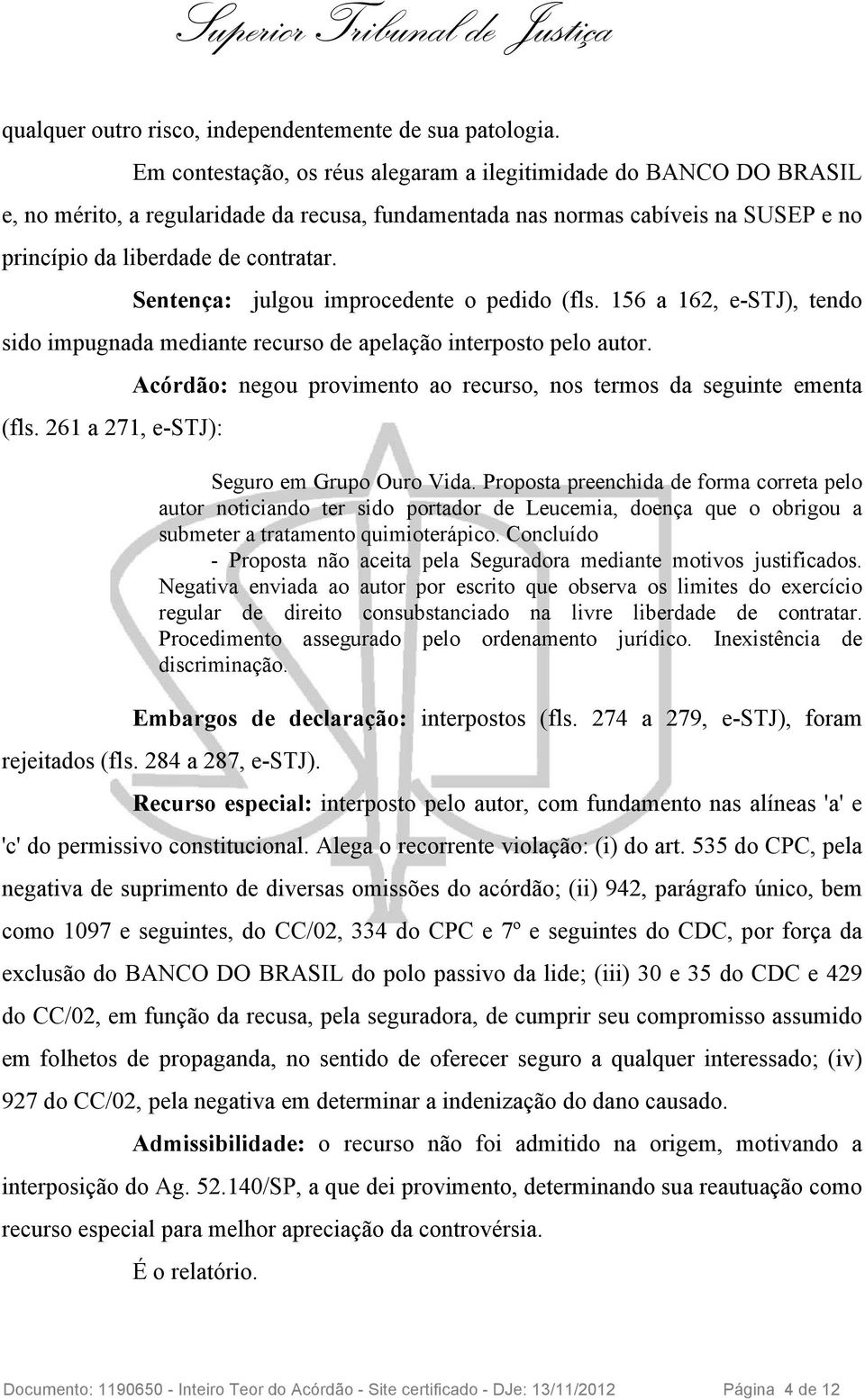 Superior Tribunal de Justiça

qualquer outro risco, independentemente de sua patologia.

Em contestação, os réus alegaram a ilegitimidade do BANCO DO BRASIL e, no mérito, a regularidade da recusa, fundamentada nas normas cabíveis na SUSEP e no princípio da liberdade de contratar.

Sentença: julgou improcedente o pedido (fls. 156 a 162, e-STJ), tendo sido impugnada mediante recurso de apelação interposto pelo autor.

Acórdão: negou provimento ao recurso, nos termos da seguinte ementa (fls. 261 a 271, e-STJ):

Seguro em Grupo Ouro Vida. Proposta preenchida de forma correta pelo autor noticiando ter sido portador de Leucemia, doença que o obrigou a submeter a tratamento quimioterápico. Concluído - Proposta não aceita pela Seguradora mediante motivos justificados. Negativa enviada ao autor por escrito que observa os limites do exercício regular de direito consubstanciado na livre liberdade de contratar. Procedimento assegurado pelo ordenamento jurídico. Inexistência de discriminação.

Embargos de declaração: interpostos (fls. 274 a 279, e-STJ), foram rejeitados (fls. 284 a 287, e-STJ).

Recurso especial: interposto pelo autor, com fundamento nas alíneas 'a' e 'c' do permissivo constitucional. Alega o recorrente violação: (i) do art. 535 do CPC, pela negativa de suprimento de diversas omissões do acórdão; (ii) 942, parágrafo único, bem como 1097 e seguintes, do CC/02, 334 do CPC e 7º e seguintes do CDC, por força da exclusão do BANCO DO BRASIL do polo passivo da lide; (iii) 30 e 35 do CDC e 429 do CC/02, em função da recusa, pela seguradora, de cumprir seu compromisso assumido em folhetos de propaganda, no sentido de oferecer seguro a qualquer interessado; (iv) 927 do CC/02, pela negativa em determinar a indenização do dano causado.

Admissibilidade: o recurso não foi admitido na origem, motivando a interposição do Ag. 52.140/SP, a que dei provimento, determinando sua reautuação como recurso especial para melhor apreciação da controvérsia.

É o relatório.

Documento: 1190650 - Inteiro Teor do Acórdão - Site certificado - DJe: 13/11/2012 Página 4 de 12